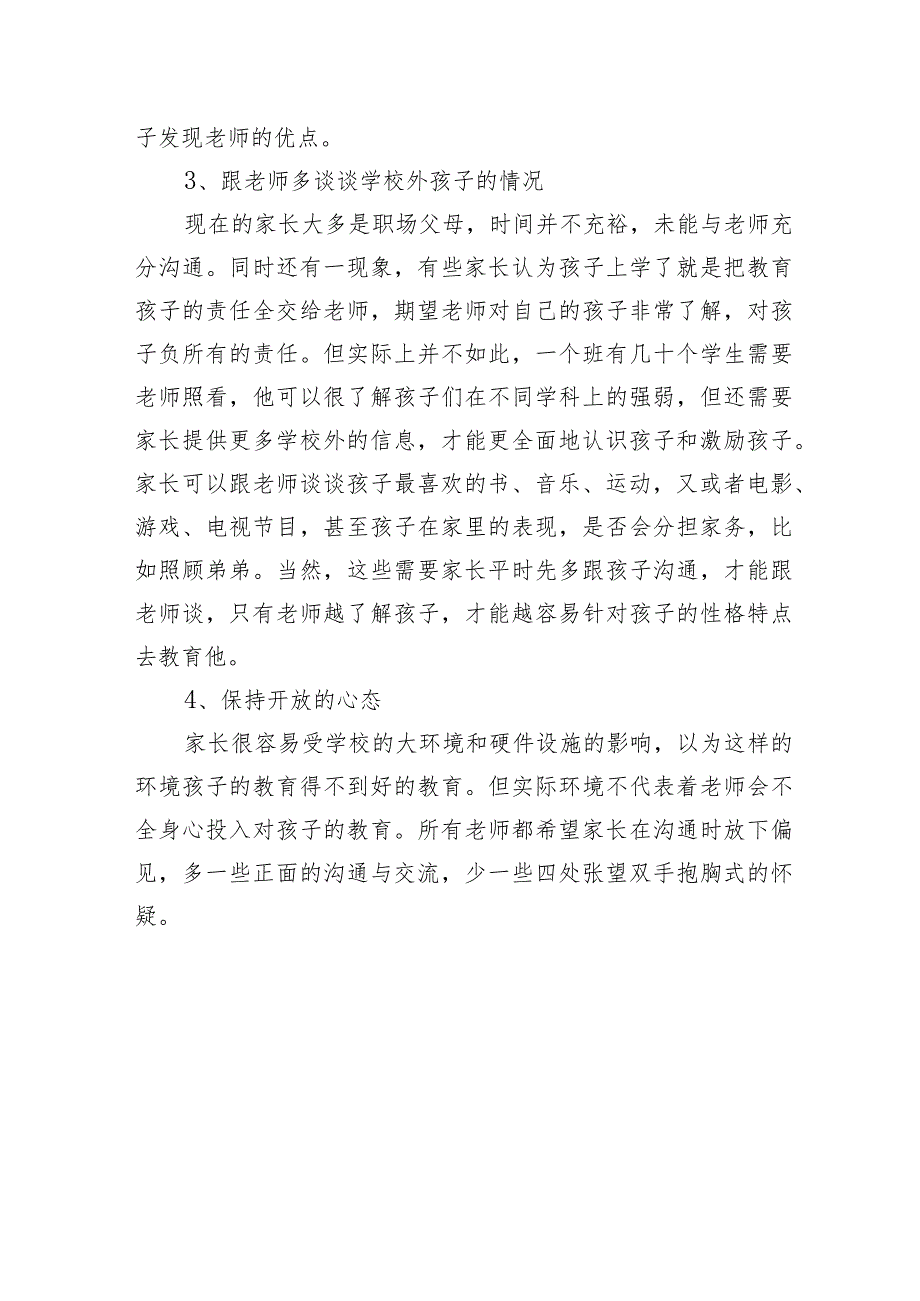 子发现老师的优点。

3、跟老师多谈谈学校外孩子的情况

现在的家长大多是职场父母，时间并不充裕，未能与老师充分沟通。同时还有一现象，有些家长认为孩子上学了就是把教育孩子的责任全交给老师，期望老师对自己的孩子非常了解，对孩子负所有的责任。但实际上并不如此，一个班有几十个学生需要老师照看，他可以很了解孩子们在不同学科上的强弱，但还需要家长提供更多学校外的信息，才能更全面地认识孩子和激励孩子。家长可以跟老师谈谈孩子最喜欢的书、音乐、运动，又或者电影、游戏、电视节目，甚至孩子在家里的表现，是否会分担家务，比如照顾弟弟。当然，这些需要家长平时先多跟孩子沟通，才能跟老师谈，只有老师越了解孩子，才能越容易针对孩子的性格特点去教育他。

4、保持开放的心态

家长很容易受学校的大环境和硬件设施的影响，以为这样的环境孩子的教育得不到好的教育。但实际环境不代表着老师会不全身心投入对孩子的教育。所有老师都希望家长在沟通时放下偏见，多一些正面的沟通与交流，少一些四处张望双手抱胸式的怀疑。